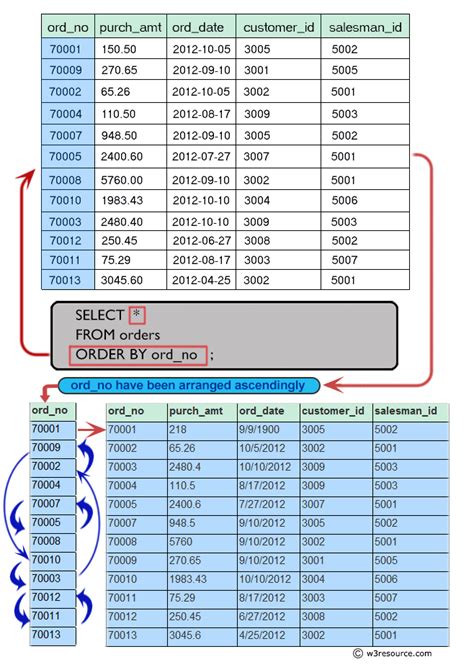 | ord_no | purch_amt | ord_date | customer_id | salesman_id |
|---|---|---|---|---|
| 70001 | 150.50 | 2012-10-05 | 3005 | 5002 |
| 70009 | 270.65 | 2012-09-10 | 3001 | 5005 |
| 70002 | 65.26 | 2012-10-05 | 3002 | 5001 |
| 70004 | 110.50 | 2012-08-17 | 3009 | 5003 |
| 70007 | 948.50 | 2012-09-10 | 3005 | 5002 |
| 70005 | 2400.60 | 2012-07-27 | 3007 | 5001 |
| 70008 | 5760.00 | 2012-09-10 | 3002 | 5001 |
| 70010 | 1983.43 | 2012-10-10 | 3004 | 5006 |
| 70003 | 2480.40 | 2012-10-10 | 3009 | 5003 |
| 70012 | 250.45 | 2012-06-27 | 3008 | 5002 |
| 70011 | 75.29 | 2012-08-17 | 3003 | 5007 |
| 70013 | 3045.60 | 2012-04-25 | 3002 | 5001 |

SELECT *
FROM orders
ORDER BY ord_no ;

ord_no have been arranged ascendingly

| ord_no |
|---|
| 70001 |
| 70009 |
| 70002 |
| 70004 |
| 70007 |
| 70005 |
| 70008 |
| 70010 |
| 70003 |
| 70012 |
| 70011 |
| 70013 |

| ord_no | purch_amt | ord_date | customer_id | salesman_id |
|---|---|---|---|---|
| 70001 | 218 | 9/9/1900 | 3005 | 5002 |
| 70002 | 65.26 | 10/5/2012 | 3002 | 5001 |
| 70003 | 2480.4 | 10/10/2012 | 3009 | 5003 |
| 70004 | 110.5 | 8/17/2012 | 3009 | 5003 |
| 70005 | 2400.6 | 7/27/2012 | 3007 | 5001 |
| 70007 | 948.5 | 9/10/2012 | 3005 | 5002 |
| 70008 | 5760 | 9/10/2012 | 3002 | 5001 |
| 70009 | 270.65 | 9/10/2012 | 3001 | 5005 |
| 70010 | 1983.43 | 10/10/2012 | 3004 | 5006 |
| 70011 | 75.29 | 8/17/2012 | 3003 | 5007 |
| 70012 | 250.45 | 6/27/2012 | 3008 | 5002 |
| 70013 | 3045.6 | 4/25/2012 | 3002 | 5001 |

© w3resource.com